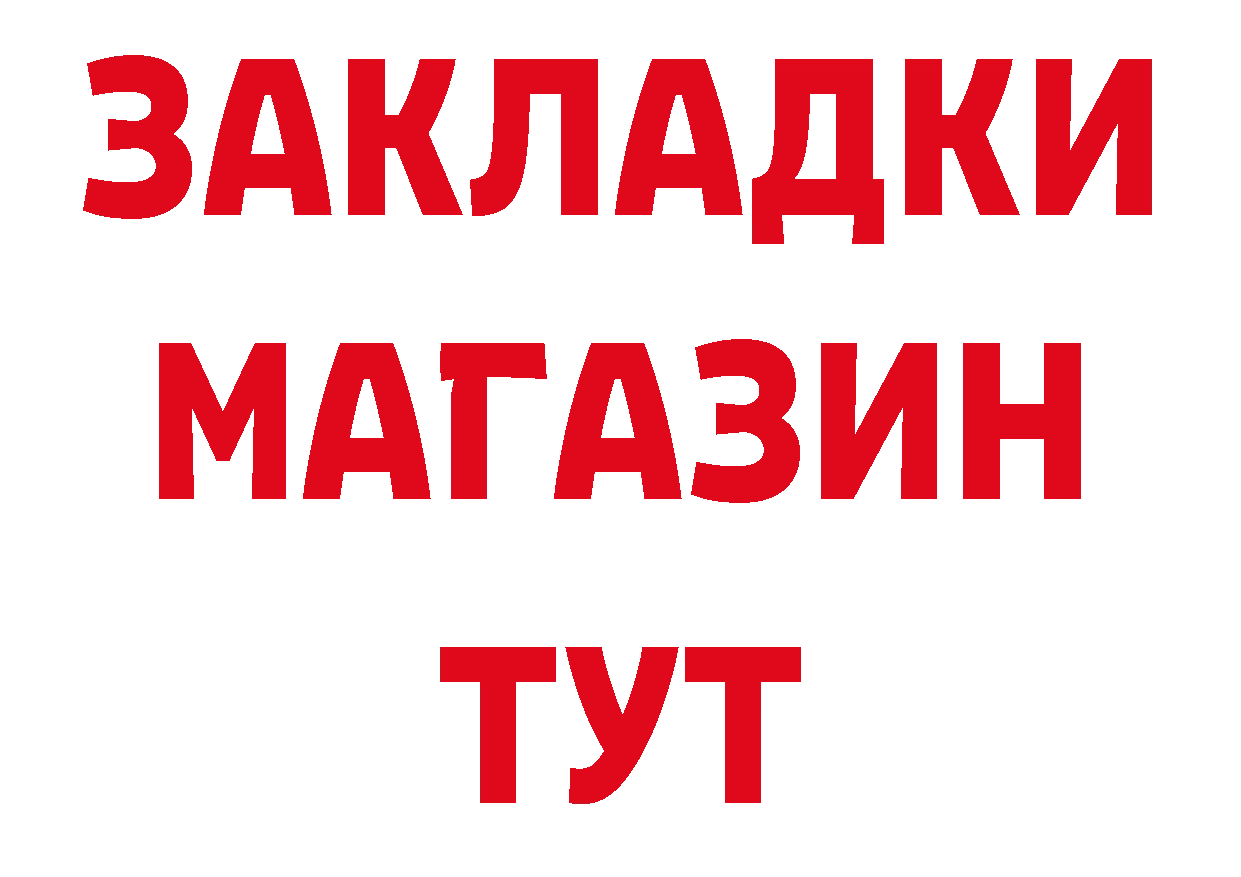 ЗАКЛАДКИ
МАГАЗИН
ТУТ